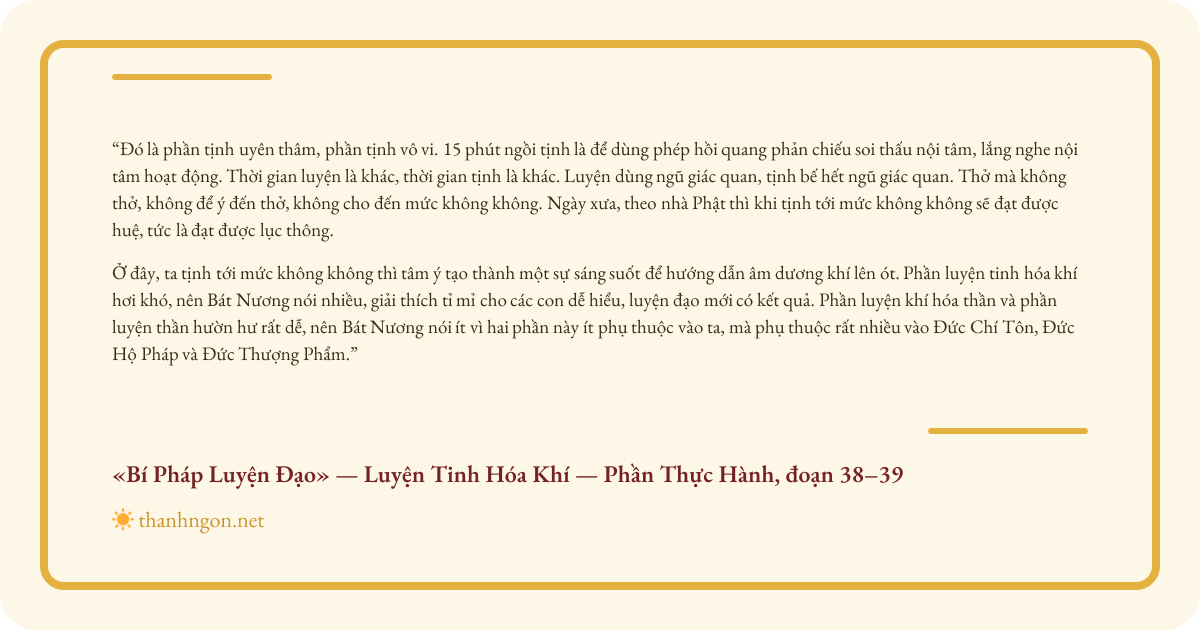 "Đó là phần tịnh uyên thâm, phần tịnh vô vi. 15 phút ngồi tịnh là để dùng phép hồi quang phản chiếu soi thấu nội tâm, lắng nghe nội tâm hoạt động. Thời gian luyện là khác, thời gian tịnh là khác. Luyện dùng ngũ giác quan, tịnh bế hết ngũ giác quan. Thở mà không thở, không để ý đến thở, không cho đến mức không không. Ngày xưa, theo nhà Phật thì khi tịnh tới mức không không sẽ đạt được huệ, tức là đạt được lục thông.

Ở đây, ta tịnh tới mức không không thì tâm ý tạo thành một sự sáng suốt để hướng dẫn âm dương khí lên ót. Phần luyện tinh hóa khí hơi khó, nên Bát Nương nói nhiều, giải thích tỉ mỉ cho các con dễ hiểu, luyện đạo mới có kết quả. Phần luyện khí hóa thần và phần luyện thần hườn hư rất dễ, nên Bát Nương nói ít vì hai phần này ít phụ thuộc vào ta, mà phụ thuộc rất nhiều vào Đức Chí Tôn, Đức Hộ Pháp và Đức Thượng Phẩm."

«Bí Pháp Luyện Đạo» — Luyện Tinh Hóa Khí — Phần Thực Hành, đoạn 38–39

thanhngon.net